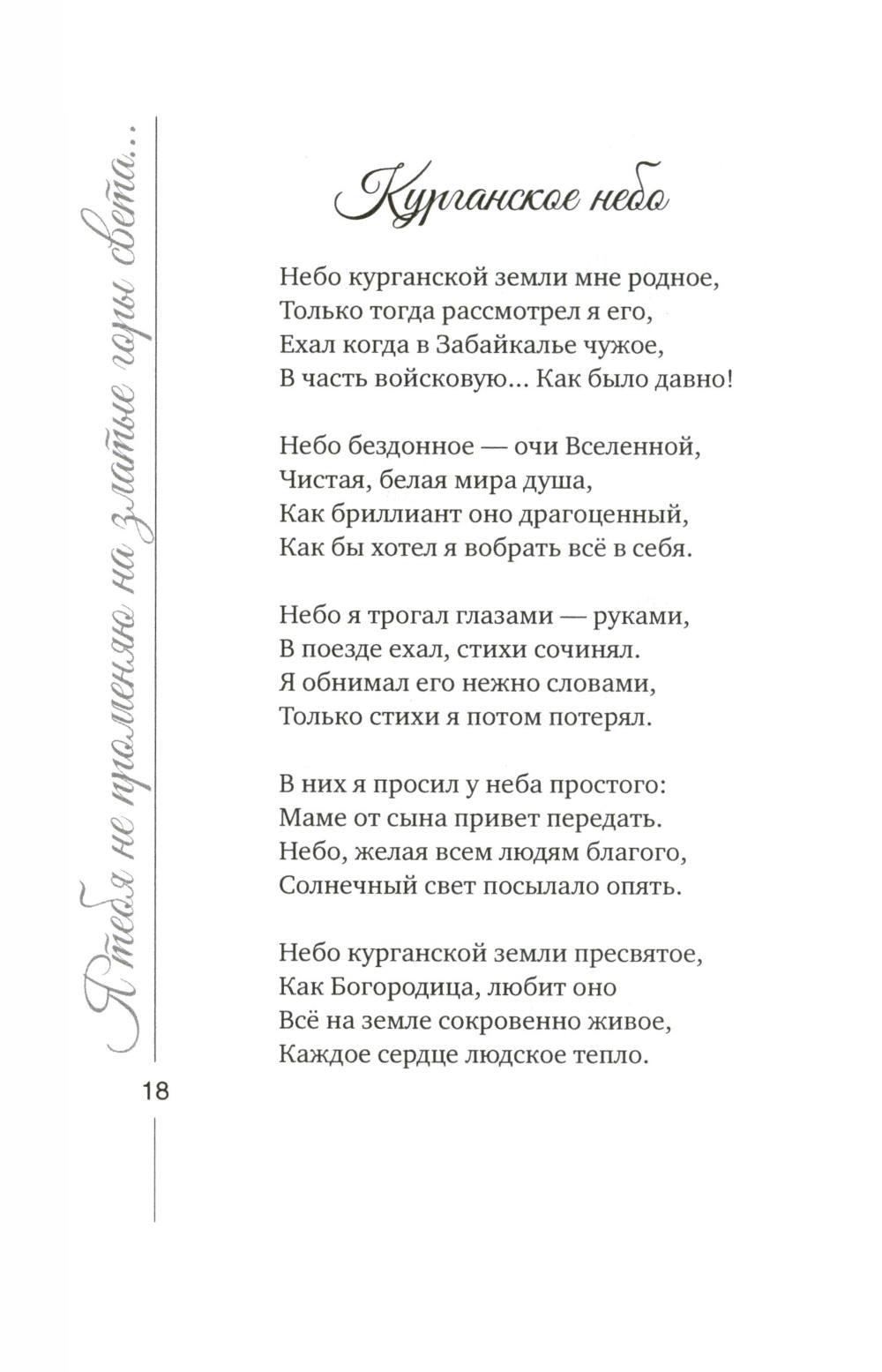 Я тебя не променяю на златые горы света...

Курганское небо

Небо курганской земли мне родное,
Только тогда рассмотрел я его,
Ехал когда в Забайкалье чужое,
В часть войсковую... Как было давно!

Небо бездонное — очи Вселенной,
Чистая, белая мира душа,
Как бриллиант оно драгоценный,
Как бы хотел я вобрать всё в себя.

Небо я трогал глазами — руками,
В поезде ехал, стихи сочинял.
Я обнимал его нежно словами,
Только стихи я потом потерял.

В них я просил у неба простого:
Маме от сына привет передать.
Небо, желая всем людям благого,
Солнечный свет посылало опять.

Небо курганской земли пресвятое,
Как Богородица, любит оно
Всё на земле сокровенно живое,
Каждое сердце людское тепло.

18